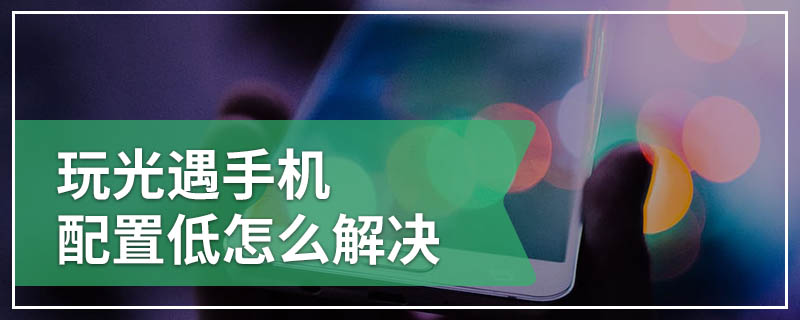 玩光遇手机
配置低怎么解决